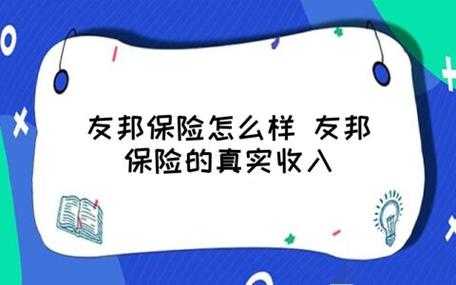 友邦保险怎么样 友邦保险的真实收入